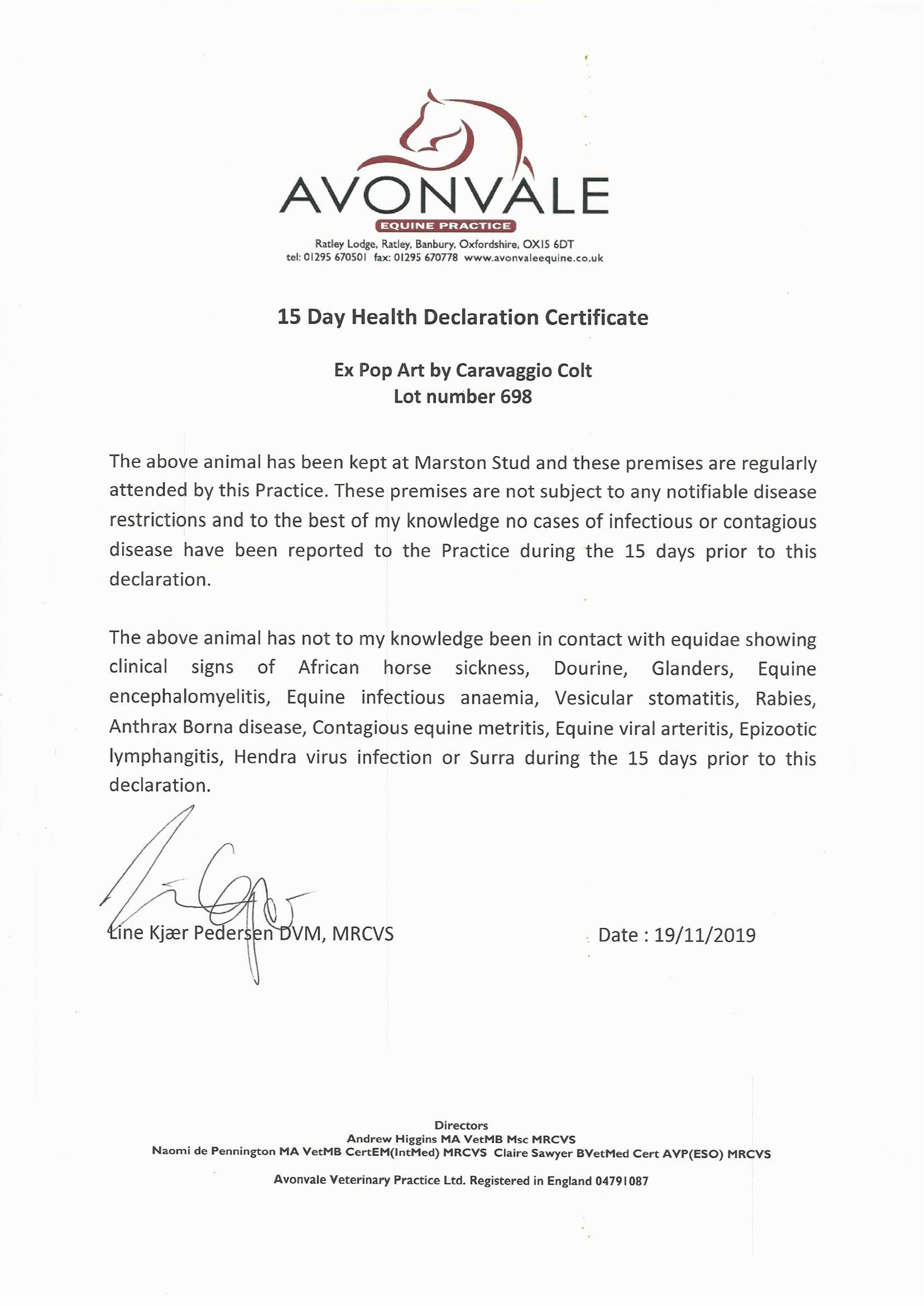 AVONVALE
EQUINE PRACTICE
Ratley Lodge, Ratley, Banbury, Oxfordshire, OX15 6DT
tel: 01295 670501 fax: 01295 670778 www.avonvaleequine.co.uk

15 Day Health Declaration Certificate

Ex Pop Art by Caravaggio Colt
Lot number 698

The above animal has been kept at Marston Stud and these premises are regularly attended by this Practice. These premises are not subject to any notifiable disease restrictions and to the best of my knowledge no cases of infectious or contagious disease have been reported to the Practice during the 15 days prior to this declaration.

The above animal has not to my knowledge been in contact with equidae showing clinical signs of African horse sickness, Dourine, Glanders, Equine encephalomyelitis, Equine infectious anaemia, Vesicular stomatitis, Rabies, Anthrax Borna disease, Contagious equine metritis, Equine viral arteritis, Epizootic lymphangitis, Hendra virus infection or Surra during the 15 days prior to this declaration.

Line Kjær Pedersen DVM, MRCVS

Date : 19/11/2019

Directors
Andrew Higgins MA VetMB Msc MRCVS
Naomi de Pennington MA VetMB CertEM(IntMed) MRCVS Claire Sawyer BVetMed Cert AVP(ESO) MRCVS

Avonvale Veterinary Practice Ltd. Registered in England 04791087